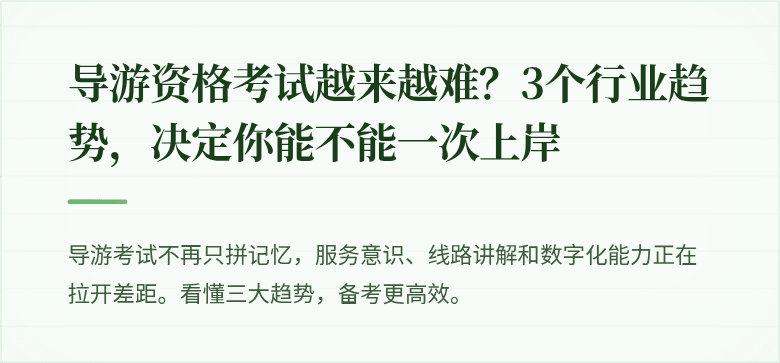 导游资格考试越来越难？3个行业趋势，决定你能不能一次上岸

导游考试不再只拼记忆，服务意识、线路讲解和数字化能力正在拉开差距。看懂三大趋势，备考更高效。